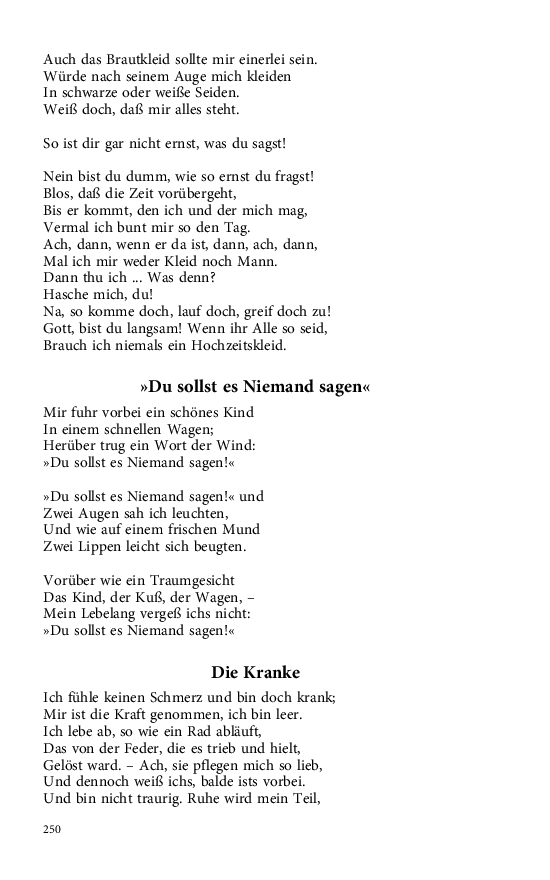 Auch das Brautkleid sollte mir einerlei sein.
Würde nach seinem Auge mich kleiden
In schwarze oder weiße Seiden.
Weiß doch, daß mir alles steht.

So ist dir gar nicht ernst, was du sagst!

Nein bist du dumm, wie so ernst du fragst!
Blos, daß die Zeit vorübergeht,
Bis er kommt, den ich und der mich mag,
Vermal ich bunt mir so den Tag.
Ach, dann, wenn er da ist, dann, ach, dann,
Mal ich mir weder Kleid noch Mann.
Dann thu ich ... Was denn?
Hasche mich, du!
Na, so komme doch, lauf doch, greif doch zu!
Gott, bist du langsam! Wenn ihr Alle so seid,
Brauch ich niemals ein Hochzeitskleid.

»Du sollst es Niemand sagen«

Mir fuhr vorbei ein schönes Kind
In einem schnellen Wagen;
Herüber trug ein Wort der Wind:
»Du sollst es Niemand sagen!«

»Du sollst es Niemand sagen!« und
Zwei Augen sah ich leuchten,
Und wie auf einem frischen Mund
Zwei Lippen leicht sich beugten.

Vorüber wie ein Traumgesicht
Das Kind, der Kuß, der Wagen, –
Mein Lebelang vergeß ichs nicht:
»Du sollst es Niemand sagen!«

Die Kranke

Ich fühle keinen Schmerz und bin doch krank;
Mir ist die Kraft genommen, ich bin leer.
Ich lebe ab, so wie ein Rad abläuft,
Das von der Feder, die es trieb und hielt,
Gelöst ward. – Ach, sie pflegen mich so lieb,
Und dennoch weiß ichs, balde ists vorbei.
Und bin nicht traurig. Ruhe wird mein Teil,

250